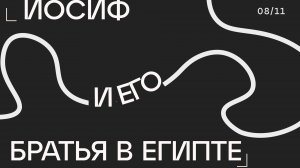 ИОСИФ

08/11

И ЕГО

БРАТЬЯ В ЕГИПТЕ